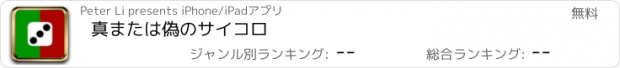 Peter Li presents iPhone/iPadアプリ

無料

真または偽のサイコロ

ジャンル別ランキング: --

総合ランキング: --